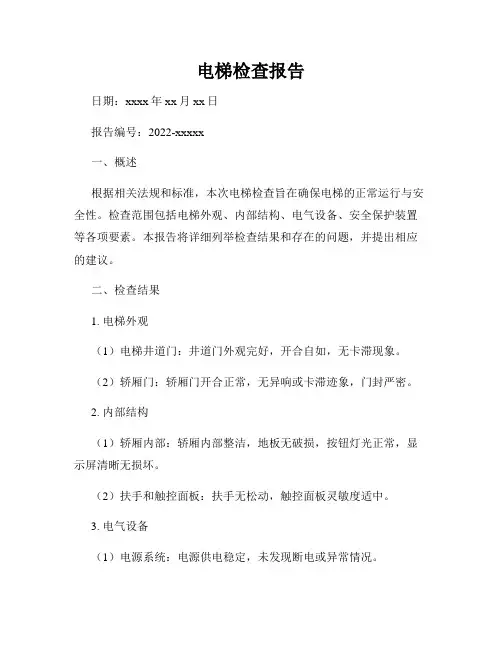 电梯检查报告

日期：xxxx 年 xx 月 xx 日

报告编号：2022-xxxxx

一、概述

根据相关法规和标准，本次电梯检查旨在确保电梯的正常运行与安全性。检查范围包括电梯外观、内部结构、电气设备、安全保护装置等各项要素。本报告将详细列举检查结果和存在的问题，并提出相应的建议。

二、检查结果

1. 电梯外观

（1）电梯井道门：井道门外观完好，开合自如，无卡滞现象。

（2）轿厢门：轿厢门开合正常，无异响或卡滞迹象，门封严密。

2. 内部结构

（1）轿厢内部：轿厢内部整洁，地板无破损，按钮灯光正常，显示屏清晰无损坏。

（2）扶手和触控面板：扶手无松动，触控面板灵敏度适中。

3. 电气设备

（1）电源系统：电源供电稳定，未发现断电或异常情况。